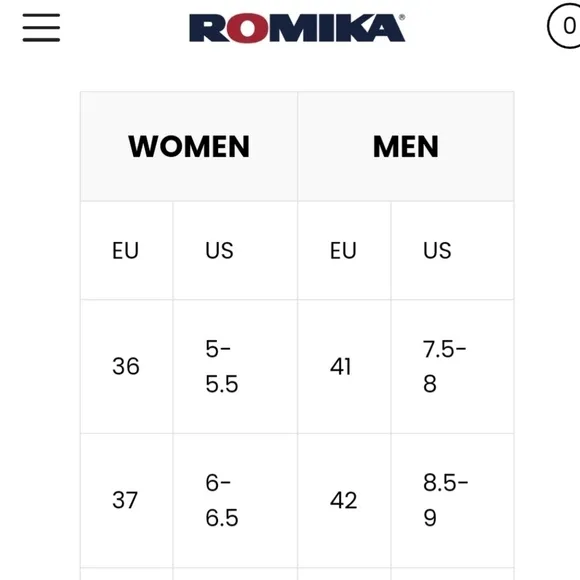 ROMIKA®

0

| WOMEN | | MEN | |
|---|---|---|---|
| EU | US | EU | US |
| 36 | 5-5.5 | 41 | 7.5-8 |
| 37 | 6-6.5 | 42 | 8.5-9 |